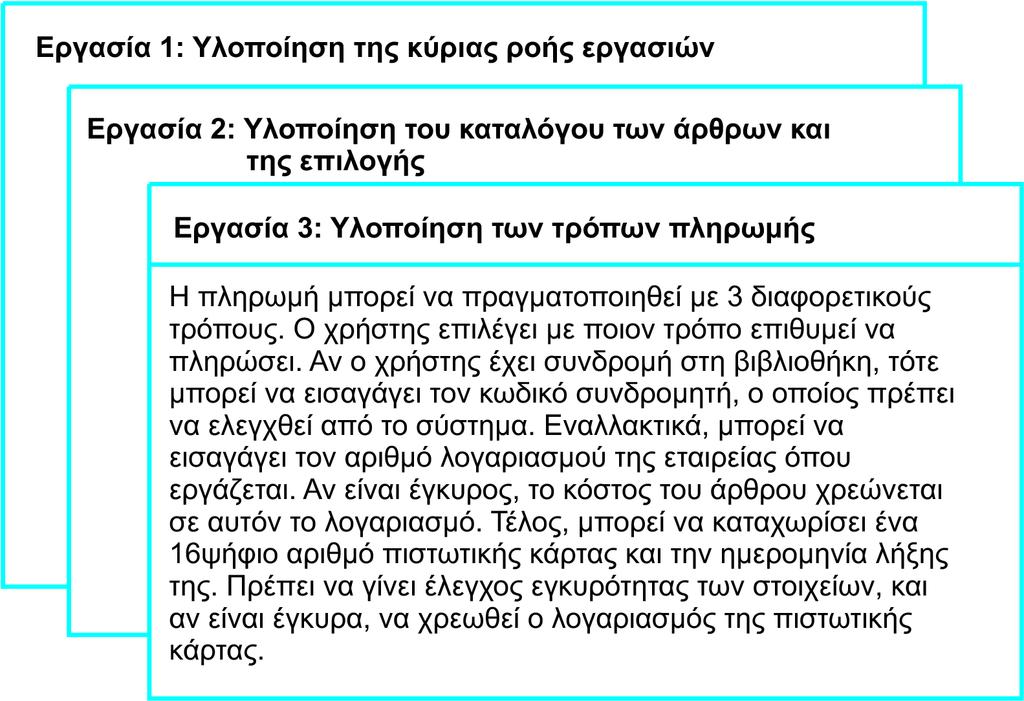 Εργασία 1: Υλοποίηση της κύριας ροής εργασιών

Εργασία 2: Υλοποίηση του καταλόγου των άρθρων και της επιλογής

Εργασία 3: Υλοποίηση των τρόπων πληρωμής

Η πληρωμή μπορεί να πραγματοποιηθεί με 3 διαφορετικούς τρόπους. Ο χρήστης επιλέγει με ποιον τρόπο επιθυμεί να πληρώσει. Αν ο χρήστης έχει συνδρομή στη βιβλιοθήκη, τότε μπορεί να εισαγάγει τον κωδικό συνδρομητή, ο οποίος πρέπει να ελεγχθεί από το σύστημα. Εναλλακτικά, μπορεί να εισαγάγει τον αριθμό λογαριασμού της εταιρείας όπου εργάζεται. Αν είναι έγκυρος, το κόστος του άρθρου χρεώνεται σε αυτόν το λογαριασμό. Τέλος, μπορεί να καταχωρίσει ένα 16ψήφιο αριθμό πιστωτικής κάρτας και την ημερομηνία λήξης της. Πρέπει να γίνει έλεγχος εγκυρότητας των στοιχείων, και αν είναι έγκυρα, να χρεωθεί ο λογαριασμός της πιστωτικής κάρτας.